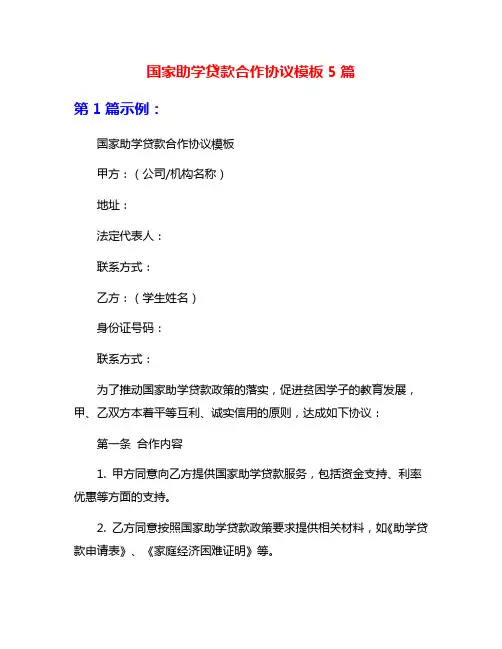 国家助学贷款合作协议模板 5 篇

第 1 篇示例：

国家助学贷款合作协议模板

甲方：（公司/机构名称）

地址：

法定代表人：

联系方式：

乙方：（学生姓名）

身份证号码：

联系方式：

为了推动国家助学贷款政策的落实，促进贫困学子的教育发展，甲、乙双方本着平等互利、诚实信用的原则，达成如下协议：

第一条 合作内容

1. 甲方同意向乙方提供国家助学贷款服务，包括资金支持、利率优惠等方面的支持。

2. 乙方同意按照国家助学贷款政策要求提供相关材料，如《助学贷款申请表》、《家庭经济困难证明》等。